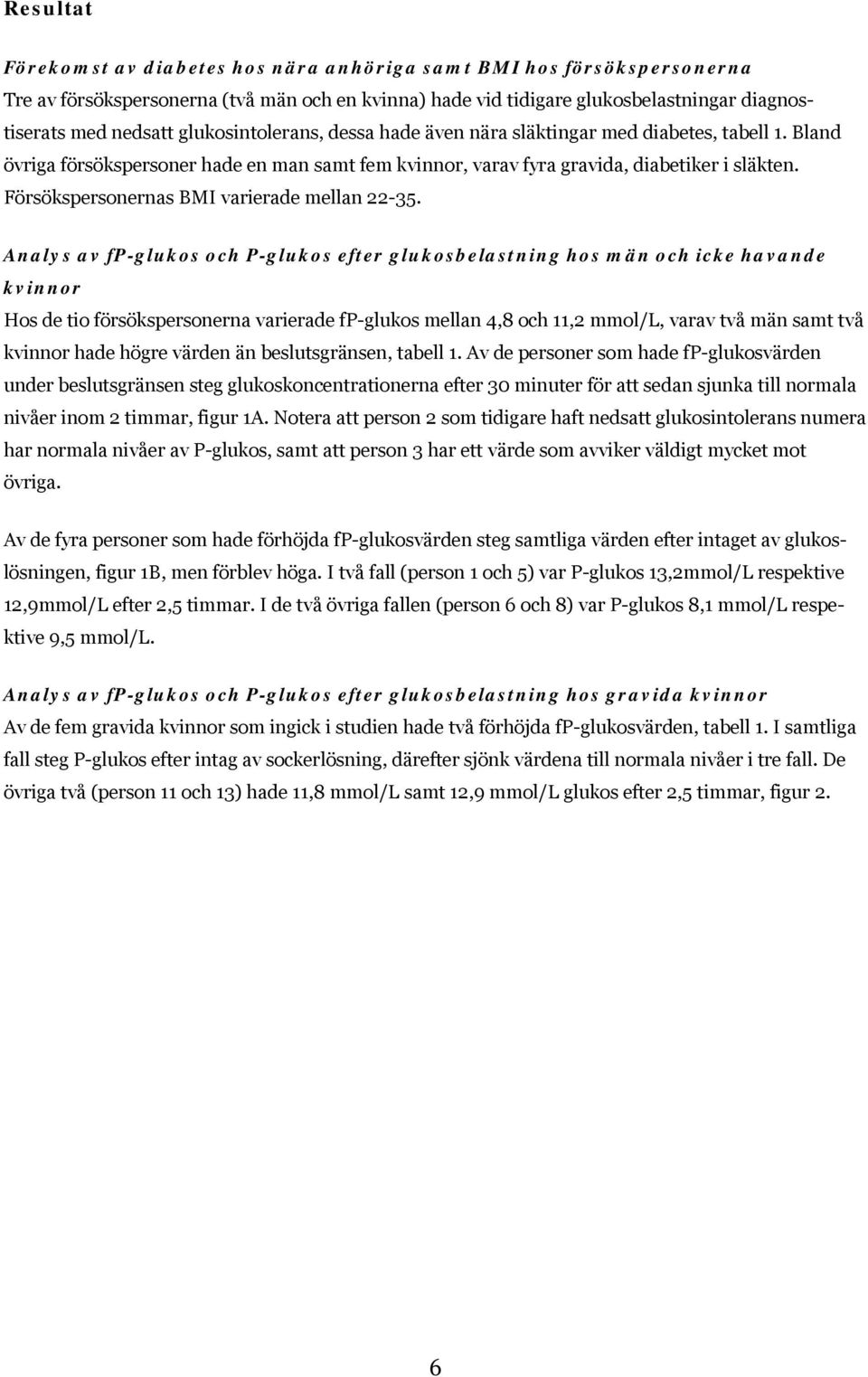 Resultat

Förekomst av diabetes hos nära anhöriga samt BMI hos försökspersonerna
Tre av försökspersonerna (två män och en kvinna) hade vid tidigare glukosbelastningar diagnostiserats med nedsatt glukosintolerans, dessa hade även nära släktingar med diabetes, tabell 1. Bland övriga försökspersoner hade en man samt fem kvinnor, varav fyra gravida, diabetiker i släkten. Försökspersonernas BMI varierade mellan 22-35.

Analys av fP-glukos och P-glukos efter glukosbelastning hos män och icke havande kvinnor
Hos de tio försökspersonerna varierade fP-glukos mellan 4,8 och 11,2 mmol/L, varav två män samt två kvinnor hade högre värden än beslutsgränsen, tabell 1. Av de personer som hade fP-glukosvärden under beslutsgränsen steg glukoskoncentrationerna efter 30 minuter för att sedan sjunka till normala nivåer inom 2 timmar, figur 1A. Notera att person 2 som tidigare haft nedsatt glukosintolerans numera har normala nivåer av P-glukos, samt att person 3 har ett värde som avviker väldigt mycket mot övriga.

Av de fyra personer som hade förhöjda fP-glukosvärden steg samtliga värden efter intaget av glukoslösningen, figur 1B, men förblev höga. I två fall (person 1 och 5) var P-glukos 13,2mmol/L respektive 12,9mmol/L efter 2,5 timmar. I de två övriga fallen (person 6 och 8) var P-glukos 8,1 mmol/L respektive 9,5 mmol/L.

Analys av fP-glukos och P-glukos efter glukosbelastning hos gravida kvinnor
Av de fem gravida kvinnor som ingick i studien hade två förhöjda fP-glukosvärden, tabell 1. I samtliga fall steg P-glukos efter intag av sockerlösning, därefter sjönk värdena till normala nivåer i tre fall. De övriga två (person 11 och 13) hade 11,8 mmol/L samt 12,9 mmol/L glukos efter 2,5 timmar, figur 2.

6